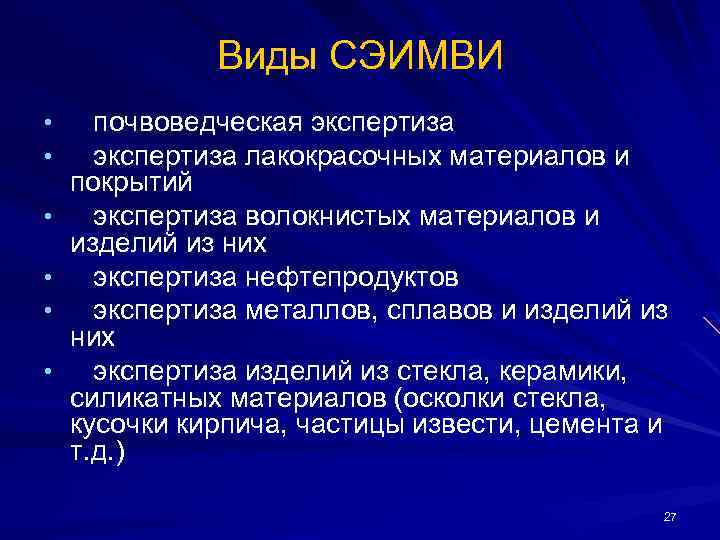 Виды СЭИМВИ

• почвоведческая экспертиза
• экспертиза лакокрасочных материалов и покрытий
• экспертиза волокнистых материалов и изделий из них
• экспертиза нефтепродуктов
• экспертиза металлов, сплавов и изделий из них
• экспертиза изделий из стекла, керамики, силикатных материалов (осколки стекла, кусочки кирпича, частицы извести, цемента и т.д.)

27